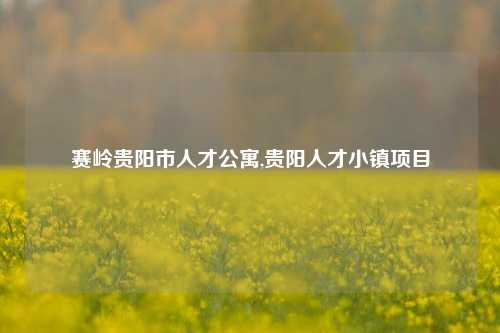 赛岭贵阳市人才公寓,贵阳人才小镇项目